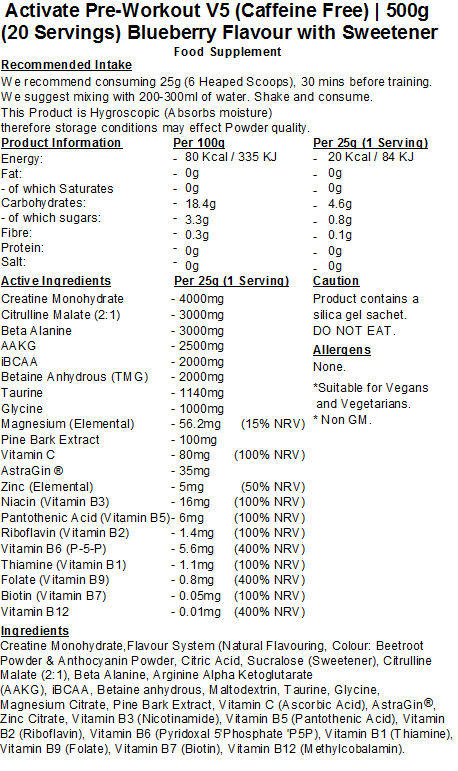 Activate Pre-Workout V5 (Caffeine Free) | 500g (20 Servings) Blueberry Flavour with Sweetener

Food Supplement

Recommended Intake

We recommend consuming 25g (6 Heaped Scoops), 30 mins before training. We suggest mixing with 200-300ml of water. Shake and consume. This Product is Hygroscopic (Absorbs moisture) therefore storage conditions may effect Powder quality.

| Product Information | Per 100g | Per 25g (1 Serving) |
|---|---|---|
| Energy: | - 80 Kcal / 335 KJ | - 20 Kcal / 84 KJ |
| Fat: | - 0g | - 0g |
| - of which Saturates | - 0g | - 0g |
| Carbohydrates: | - 18.4g | - 4.6g |
| - of which sugars: | - 3.3g | - 0.8g |
| Fibre: | - 0.3g | - 0.1g |
| Protein: | - 0g | - 0g |
| Salt: | - 0g | - 0g |

| Active Ingredients | Per 25g (1 Serving) | |
|---|---|---|
| Creatine Monohydrate | - 4000mg | |
| Citrulline Malate (2:1) | - 3000mg | |
| Beta Alanine | - 3000mg | |
| AAKG | - 2500mg | |
| iBCAA | - 2000mg | |
| Betaine Anhydrous (TMG) | - 2000mg | |
| Taurine | - 1140mg | |
| Glycine | - 1000mg | |
| Magnesium (Elemental) | - 56.2mg | (15% NRV) |
| Pine Bark Extract | - 100mg | |
| Vitamin C | - 80mg | (100% NRV) |
| AstraGin ® | - 35mg | |
| Zinc (Elemental) | - 5mg | (50% NRV) |
| Niacin (Vitamin B3) | - 16mg | (100% NRV) |
| Pantothenic Acid (Vitamin B5) | - 6mg | (100% NRV) |
| Riboflavin (Vitamin B2) | - 1.4mg | (100% NRV) |
| Vitamin B6 (P-5-P) | - 5.6mg | (400% NRV) |
| Thiamine (Vitamin B1) | - 1.1mg | (100% NRV) |
| Folate (Vitamin B9) | - 0.8mg | (400% NRV) |
| Biotin (Vitamin B7) | - 0.05mg | (100% NRV) |
| Vitamin B12 | - 0.01mg | (400% NRV) |

Caution

Product contains a silica gel sachet. DO NOT EAT.

Allergens

None.

*Suitable for Vegans and Vegetarians.
* Non GM.

Ingredients

Creatine Monohydrate,Flavour System (Natural Flavouring, Colour: Beetroot Powder & Anthocyanin Powder, Citric Acid, Sucralose (Sweetener), Citrulline Malate (2:1), Beta Alanine, Arginine Alpha Ketoglutarate (AAKG), iBCAA, Betaine anhydrous, Maltodextrin, Taurine, Glycine, Magnesium Citrate, Pine Bark Extract, Vitamin C (Ascorbic Acid), AstraGin®, Zinc Citrate, Vitamin B3 (Nicotinamide), Vitamin B5 (Pantothenic Acid), Vitamin B2 (Riboflavin), Vitamin B6 (Pyridoxal 5'Phosphate 'P5P), Vitamin B1 (Thiamine), Vitamin B9 (Folate), Vitamin B7 (Biotin), Vitamin B12 (Methylcobalamin).